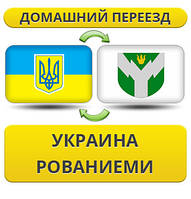 ДОМАШНИЙ ПЕРЕЕЗД

УКРАИНА
РОВАНИЕМИ